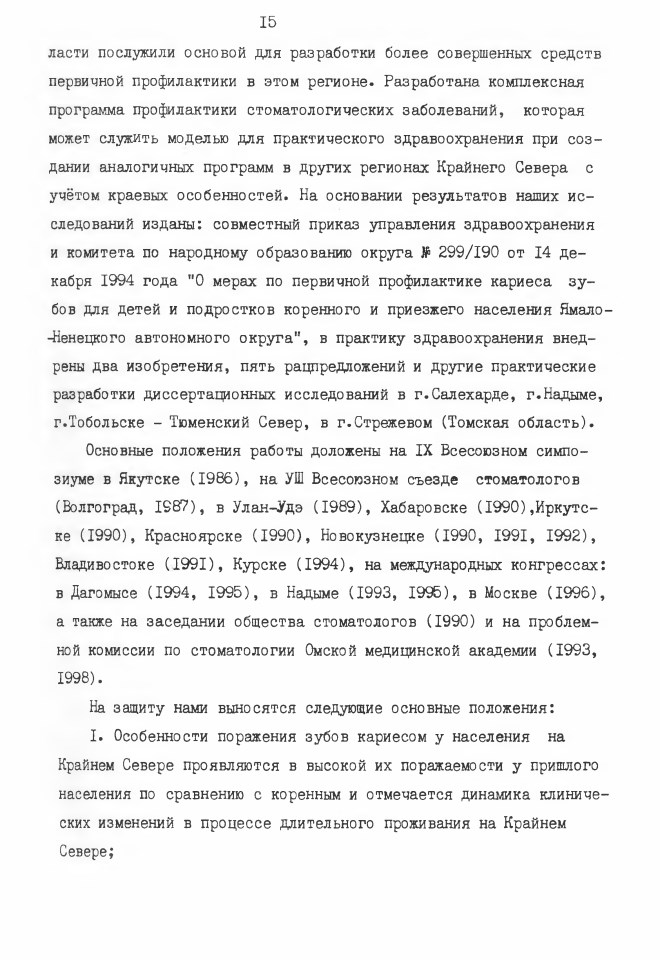 I5

ласти послужили основой для разработки более совершенных средств первичной профилактики в этом регионе. Разработана комплексная программа профилактики стоматологических заболеваний, которая может служить моделью для практического здравоохранения при создании аналогичных программ в других регионах Крайнего Севера с учётом краевых особенностей. На основании результатов наших исследований изданы: совместный приказ управления здравоохранения и комитета по народному образованию округа № 299/I90 от I4 декабря I994 года "О мерах по первичной профилактике кариеса зубов для детей и подростков коренного и приезжего населения Ямало-Ненецкого автономного округа", в практику здравоохранения внедрены два изобретения, пять рацпредложений и другие практические разработки диссертационных исследований в г.Салехарде, г.Надыме, г.Тобольске - Тюменский Север, в г.Стрежевом (Томская область).

Основные положения работы доложены на IX Всесоюзном симпозиуме в Якутске (I986), на УШ Всесоюзном съезде стоматологов (Волгоград, I987), в Улан-Удэ (I989), Хабаровске (I990),Иркутске (I990), Красноярске (I990), Новокузнецке (I990, I99I, I992), Владивостоке (I99I), Курске (I994), на международных конгрессах: в Дагомысе (I994, I995), в Надыме (I993, I995), в Москве (I996), а также на заседании общества стоматологов (I990) и на проблемной комиссии по стоматологии Омской медицинской академии (I993, I998).

На защиту нами выносятся следующие основные положения:

I. Особенности поражения зубов кариесом у населения на Крайнем Севере проявляются в высокой их поражаемости у пришлого населения по сравнению с коренным и отмечается динамика клинических изменений в процессе длительного проживания на Крайнем Севере;